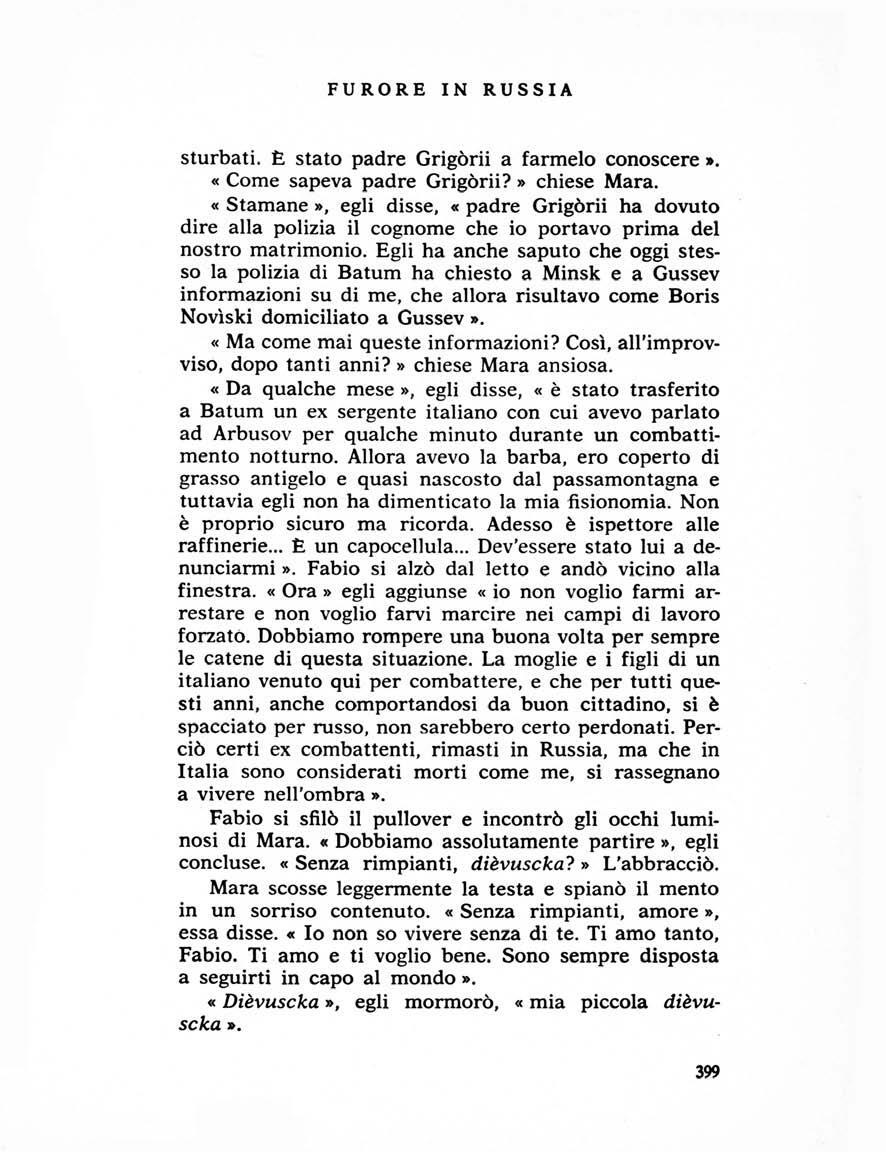 FURORE IN RUSSIA

sturbati. È stato padre Grigòrii a farmelo conoscere ».

« Come sapeva padre Grigòrii? » chiese Mara.

« Stamane », egli disse, « padre Grigòrii ha dovuto dire alla polizia il cognome che io portavo prima del nostro matrimonio. Egli ha anche saputo che oggi stesso la polizia di Batum ha chiesto a Minsk e a Gussev informazioni su di me, che allora risultavo come Boris Novìski domiciliato a Gussev ».

« Ma come mai queste informazioni? Così, all'improvviso, dopo tanti anni? » chiese Mara ansiosa.

« Da qualche mese », egli disse, « è stato trasferito a Batum un ex sergente italiano con cui avevo parlato ad Arbusov per qualche minuto durante un combattimento notturno. Allora avevo la barba, ero coperto di grasso antigelo e quasi nascosto dal passamontagna e tuttavia egli non ha dimenticato la mia fisionomia. Non è proprio sicuro ma ricorda. Adesso è ispettore alle raffinerie... È un capocellula... Dev'essere stato lui a denunciarmi ». Fabio si alzò dal letto e andò vicino alla finestra. « Ora » egli aggiunse « io non voglio farmi arrestare e non voglio farvi marcire nei campi di lavoro forzato. Dobbiamo rompere una buona volta per sempre le catene di questa situazione. La moglie e i figli di un italiano venuto qui per combattere, e che per tutti questi anni, anche comportandosi da buon cittadino, si è spacciato per russo, non sarebbero certo perdonati. Perciò certi ex combattenti, rimasti in Russia, ma che in Italia sono considerati morti come me, si rassegnano a vivere nell'ombra ».

Fabio si sfilò il pullover e incontrò gli occhi luminosi di Mara. « Dobbiamo assolutamente partire », egli concluse. « Senza rimpianti, dièvuscka? » L'abbracciò.

Mara scosse leggermente la testa e spianò il mento in un sorriso contenuto. « Senza rimpianti, amore », essa disse. « Io non so vivere senza di te. Ti amo tanto, Fabio. Ti amo e ti voglio bene. Sono sempre disposta a seguirti in capo al mondo ».

« Dièvuscka », egli mormorò, « mia piccola dièvuscka ».

399